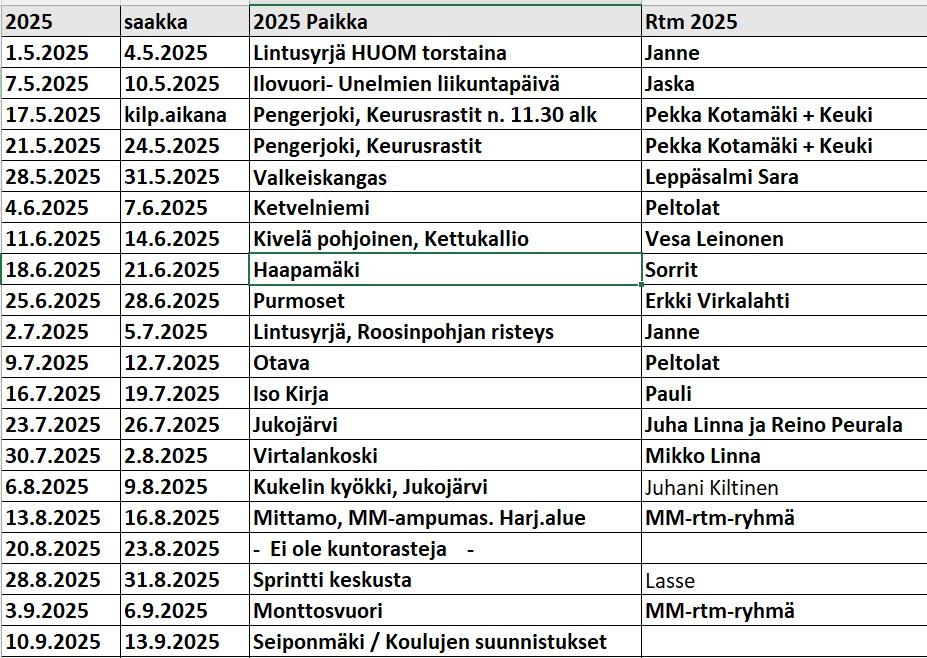 | 2025 | saakka | 2025 Paikka | Rtm 2025 |
|---|---|---|---|
| 1.5.2025 | 4.5.2025 | Lintusyrjä HUOM torstaina | Janne |
| 7.5.2025 | 10.5.2025 | Ilovuori- Unelmien liikuntapäivä | Jaska |
| 17.5.2025 | kilp.aikana | Pengerjoki, Keurusrastit n. 11.30 alk | Pekka Kotamäki + Keuki |
| 21.5.2025 | 24.5.2025 | Pengerjoki, Keurusrastit | Pekka Kotamäki + Keuki |
| 28.5.2025 | 31.5.2025 | Valkeiskangas | Leppäsalmi Sara |
| 4.6.2025 | 7.6.2025 | Ketvelniemi | Peltolat |
| 11.6.2025 | 14.6.2025 | Kivelä pohjoinen, Kettukallio | Vesa Leinonen |
| 18.6.2025 | 21.6.2025 | Haapamäki | Sorrit |
| 25.6.2025 | 28.6.2025 | Purmoset | Erkki Virkalahti |
| 2.7.2025 | 5.7.2025 | Lintusyrjä, Roosinpohjan risteys | Janne |
| 9.7.2025 | 12.7.2025 | Otava | Peltolat |
| 16.7.2025 | 19.7.2025 | Iso Kirja | Pauli |
| 23.7.2025 | 26.7.2025 | Jukojärvi | Juha Linna ja Reino Peurala |
| 30.7.2025 | 2.8.2025 | Virtalankoski | Mikko Linna |
| 6.8.2025 | 9.8.2025 | Kukelin kyökki, Jukojärvi | Juhani Kiltinen |
| 13.8.2025 | 16.8.2025 | Mittamo, MM-ampumas. Harj.alue | MM-rtm-ryhmä |
| 20.8.2025 | 23.8.2025 | - Ei ole kuntorasteja - | |
| 28.8.2025 | 31.8.2025 | Sprintti keskusta | Lasse |
| 3.9.2025 | 6.9.2025 | Monttosvuori | MM-rtm-ryhmä |
| 10.9.2025 | 13.9.2025 | Seiponmäki / Koulujen suunnistukset | |